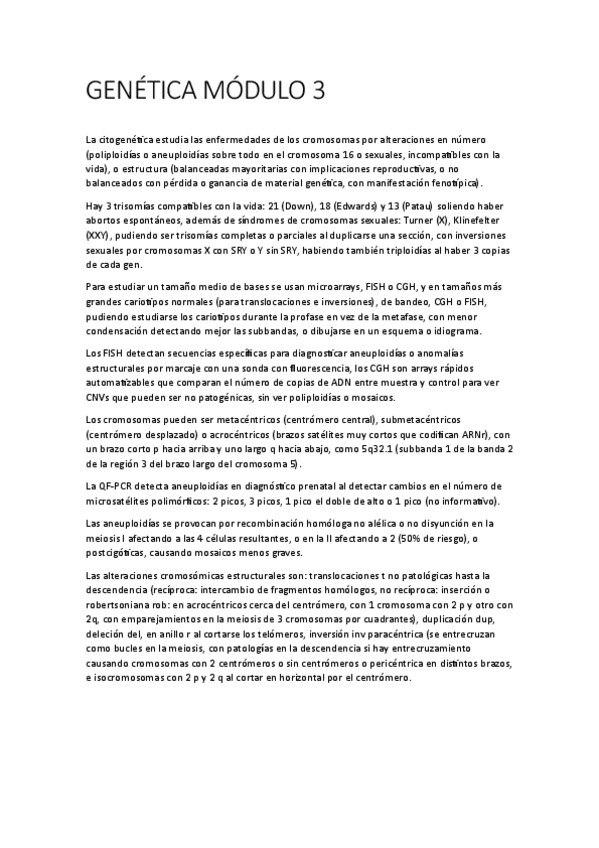 GENÉTICA MÓDULO 3

La citogenética estudia las enfermedades de los cromosomas por alteraciones en número (poliploidías o aneuploidías sobre todo en el cromosoma 16 o sexuales, incompatibles con la vida), o estructura (balanceadas mayoritarias con implicaciones reproductivas, o no balanceados con pérdida o ganancia de material genética, con manifestación fenotípica).

Hay 3 trisomías compatibles con la vida: 21 (Down), 18 (Edwards) y 13 (Patau) soliendo haber abortos espontáneos, además de síndromes de cromosomas sexuales: Turner (X), Klinefelter (XXY), pudiendo ser trisomías completas o parciales al duplicarse una sección, con inversiones sexuales por cromosomas X con SRY o Y sin SRY, habiendo también triploidías al haber 3 copias de cada gen.

Para estudiar un tamaño medio de bases se usan microarrays, FISH o CGH, y en tamaños más grandes cariotipos normales (para translocaciones e inversiones), de bandeo, CGH o FISH, pudiendo estudiarse los cariotipos durante la profase en vez de la metafase, con menor condensación detectando mejor las subbandas, o dibujarse en un esquema o idiograma.

Los FISH detectan secuencias específicas para diagnosticar aneuploidías o anomalías estructurales por marcaje con una sonda con fluorescencia, los CGH son arrays rápidos automatizables que comparan el número de copias de ADN entre muestra y control para ver CNVs que pueden ser no patogénicas, sin ver poliploidías o mosaicos.

Los cromosomas pueden ser metacéntricos (centrómero central), submetacéntricos (centrómero desplazado) o acrocéntricos (brazos satélites muy cortos que codifican ARNr), con un brazo corto p hacia arriba y uno largo q hacia abajo, como 5q32.1 (subbanda 1 de la banda 2 de la región 3 del brazo largo del cromosoma 5).

La QF-PCR detecta aneuploidías en diagnóstico prenatal al detectar cambios en el número de microsatélites polimórficos: 2 picos, 3 picos, 1 pico el doble de alto o 1 pico (no informativo).

Las aneuploidías se provocan por recombinación homóloga no alélica o no disyunción en la meiosis I afectando a las 4 células resultantes, o en la II afectando a 2 (50% de riesgo), o postcigóticas, causando mosaicos menos graves.

Las alteraciones cromosómicas estructurales son: translocaciones t no patológicas hasta la descendencia (recíproca: intercambio de fragmentos homólogos, no recíproca: inserción o robertsoniana rob: en acrocéntricos cerca del centrómero, con 1 cromosoma con 2 p y otro con 2q, con emparejamientos en la meiosis de 3 cromosomas por cuadrantes), duplicación dup, deleción del, en anillo r al cortarse los telómeros, inversión inv paracéntrica (se entrecruzan como bucles en la meiosis, con patologías en la descendencia si hay entrecruzamiento causando cromosomas con 2 centrómeros o sin centrómeros o pericéntrica en distintos brazos, e isocromosomas con 2 p y 2 q al cortar en horizontal por el centrómero.